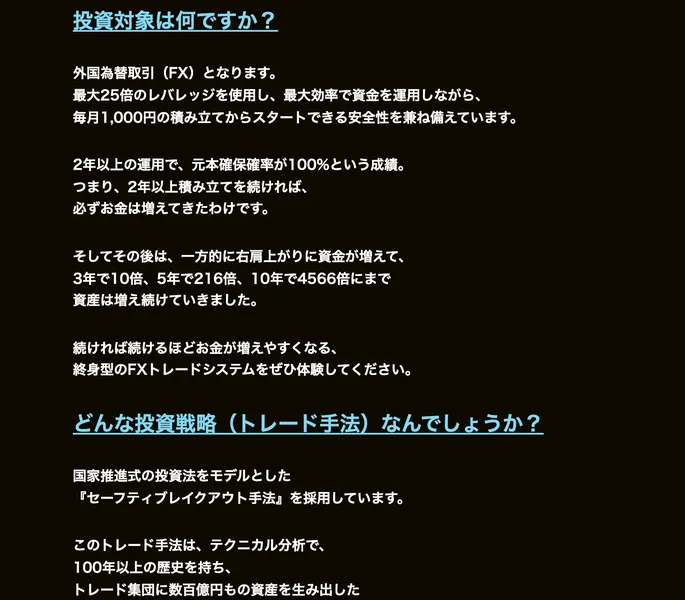 投資対象は何ですか？

外国為替取引（FX）となります。
最大25倍のレバレッジを使用し、最大効率で資金を運用しながら、
毎月1,000円の積み立てからスタートできる安全性を兼ね備えています。

2年以上の運用で、元本確保確率が100%という成績。
つまり、2年以上積み立てを続ければ、
必ずお金は増えてきたわけです。

そしてその後は、一方的に右肩上がりに資金が増えて、
3年で10倍、5年で216倍、10年で4566倍にまで
資産は増え続けていきました。

続ければ続けるほどお金が増えやすくなる、
終身型のFXトレードシステムをぜひ体験してください。

どんな投資戦略（トレード手法）なんでしょうか？

国家推進式の投資法をモデルとした
『セーフティブレイクアウト手法』を採用しています。

このトレード手法は、テクニカル分析で、
100年以上の歴史を持ち、
トレード集団に数百億円もの資産を生み出した